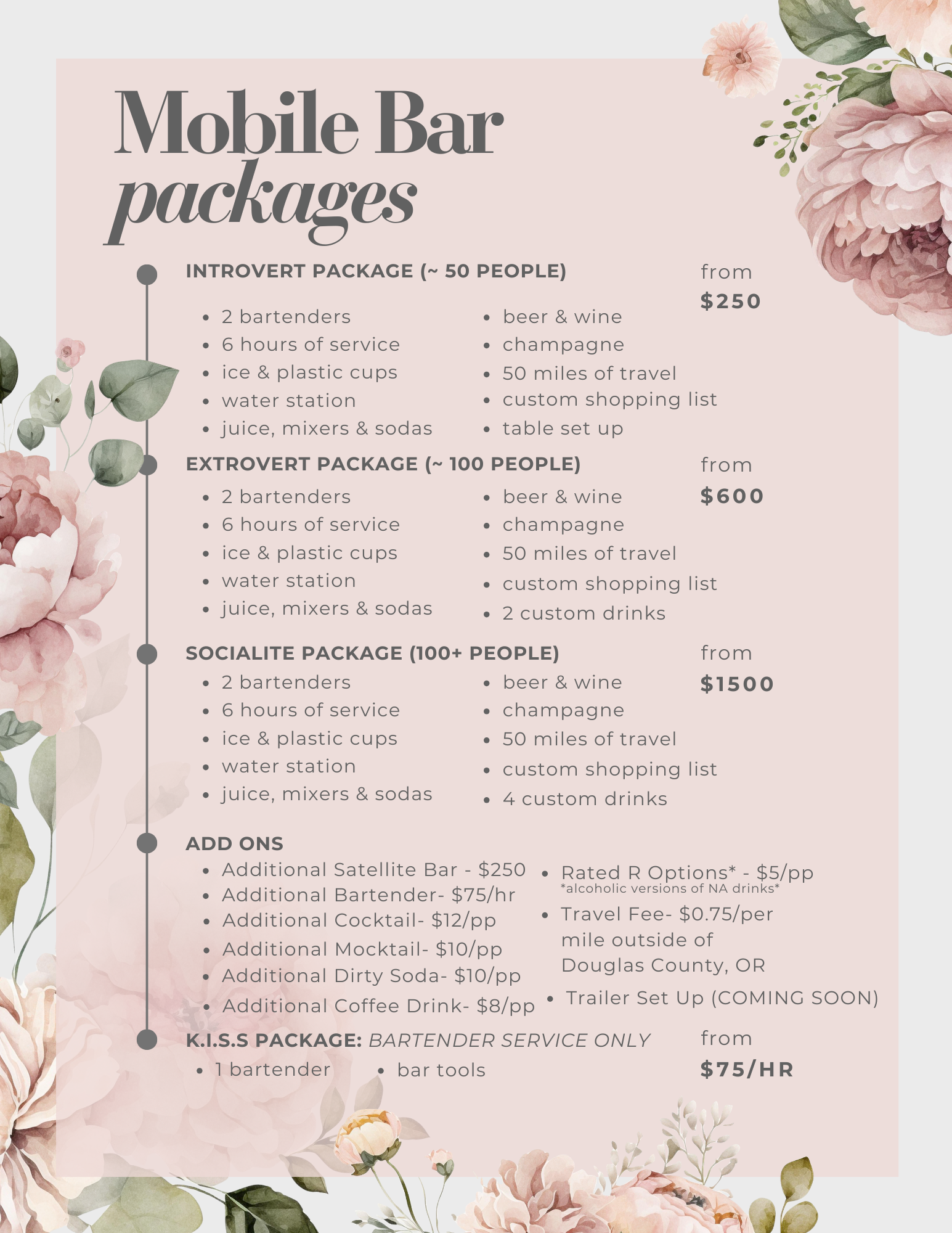 Mobile Bar packages

INTROVERT PACKAGE (~ 50 PEOPLE)

from
$250

• 2 bartenders
• 6 hours of service
• ice & plastic cups
• water station
• juice, mixers & sodas

• beer & wine
• champagne
• 50 miles of travel
• custom shopping list
• table set up

EXTROVERT PACKAGE (~ 100 PEOPLE)

from
$600

• 2 bartenders
• 6 hours of service
• ice & plastic cups
• water station
• juice, mixers & sodas

• beer & wine
• champagne
• 50 miles of travel
• custom shopping list
• 2 custom drinks

SOCIALITE PACKAGE (100+ PEOPLE)

from
$1500

• 2 bartenders
• 6 hours of service
• ice & plastic cups
• water station
• juice, mixers & sodas

• beer & wine
• champagne
• 50 miles of travel
• custom shopping list
• 4 custom drinks

ADD ONS

• Additional Satellite Bar - $250
• Additional Bartender- $75/hr
• Additional Cocktail- $12/pp
• Additional Mocktail- $10/pp
• Additional Dirty Soda- $10/pp
• Additional Coffee Drink- $8/pp

• Rated R Options* - $5/pp
*alcoholic versions of NA drinks*
• Travel Fee- $0.75/per mile outside of Douglas County, OR
• Trailer Set Up (COMING SOON)

K.I.S.S PACKAGE: BARTENDER SERVICE ONLY

from
$75/HR

• 1 bartender
• bar tools